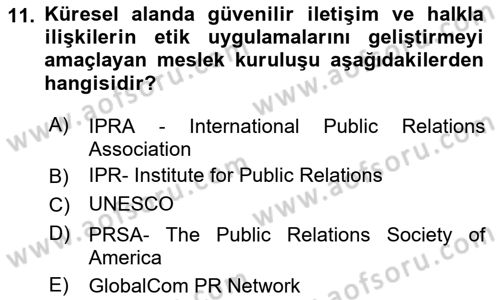 11. Küresel alanda güvenilir iletişim ve halkla ilişkilerin etik uygulamalarını geliştirmeyi amaçlayan meslek kuruluşu aşağıdakilerden hangisidir?

A) IPRA - International Public Relations Association
B) IPR- Institute for Public Relations
C) UNESCO
D) PRSA- The Public Relations Society of America
E) GlobalCom PR Network

www.aofsoru.com